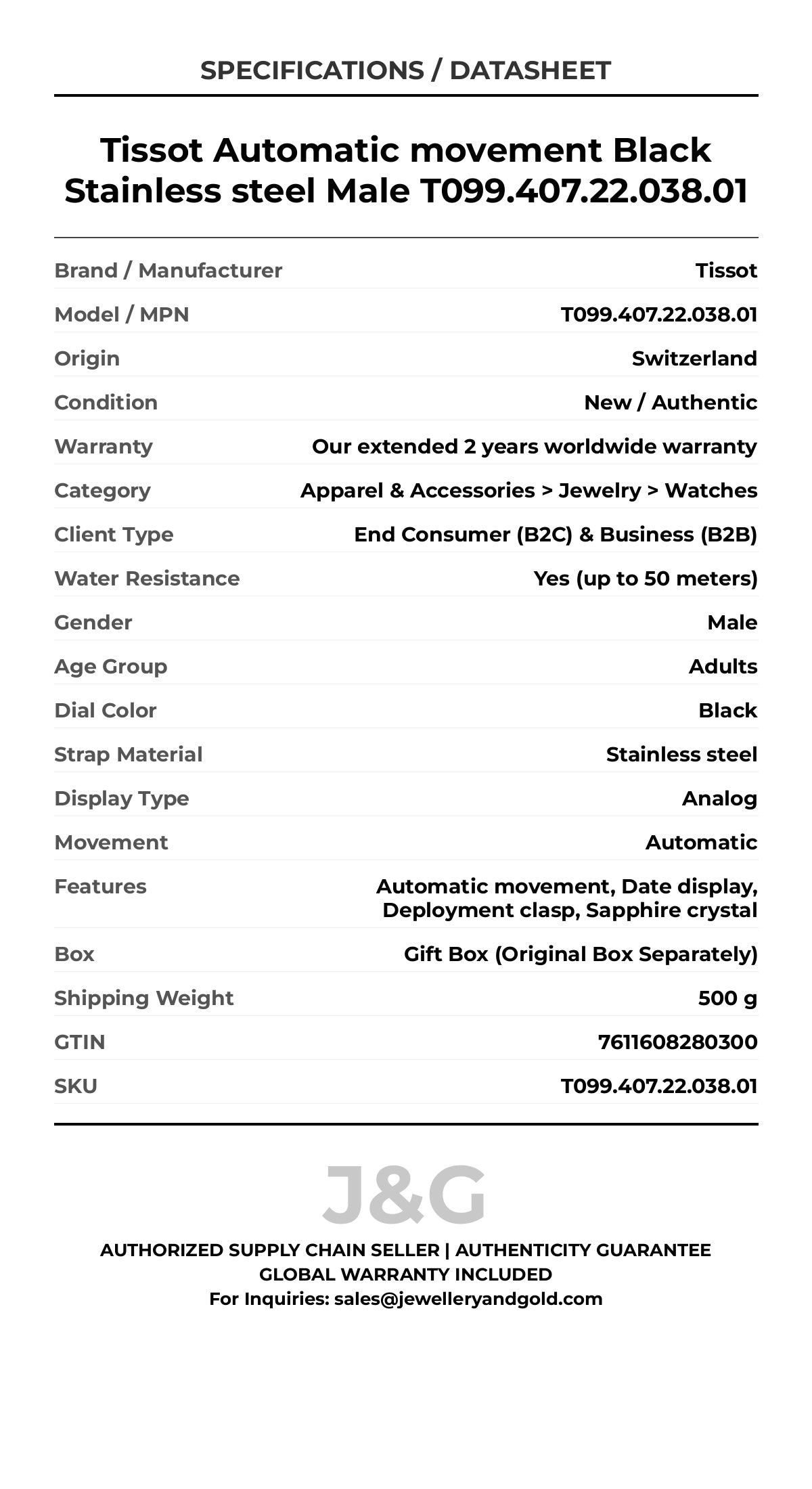 SPECIFICATIONS / DATASHEET

Tissot Automatic movement Black Stainless steel Male T099.407.22.038.01

| | |
|---|---|
| Brand / Manufacturer | Tissot |
| Model / MPN | T099.407.22.038.01 |
| Origin | Switzerland |
| Condition | New / Authentic |
| Warranty | Our extended 2 years worldwide warranty |
| Category | Apparel & Accessories > Jewelry > Watches |
| Client Type | End Consumer (B2C) & Business (B2B) |
| Water Resistance | Yes (up to 50 meters) |
| Gender | Male |
| Age Group | Adults |
| Dial Color | Black |
| Strap Material | Stainless steel |
| Display Type | Analog |
| Movement | Automatic |
| Features | Automatic movement, Date display, Deployment clasp, Sapphire crystal |
| Box | Gift Box (Original Box Separately) |
| Shipping Weight | 500 g |
| GTIN | 7611608280300 |
| SKU | T099.407.22.038.01 |

J&G

AUTHORIZED SUPPLY CHAIN SELLER | AUTHENTICITY GUARANTEE
GLOBAL WARRANTY INCLUDED
For Inquiries: sales@jewelleryandgold.com